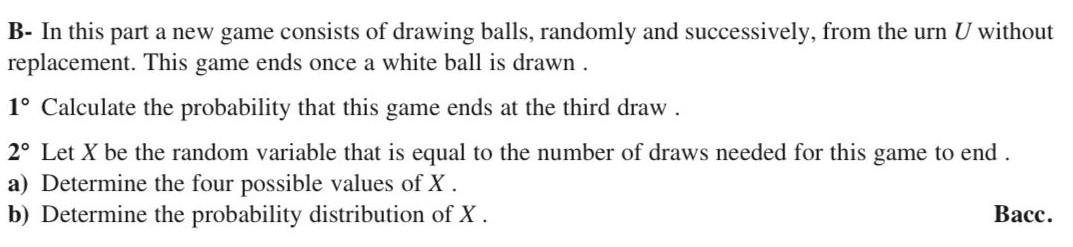 B- In this part a new game consists of drawing balls, randomly and successively, from the urn $U$ without replacement. This game ends once a white ball is drawn .

1° Calculate the probability that this game ends at the third draw .

2° Let $X$ be the random variable that is equal to the number of draws needed for this game to end .
a) Determine the four possible values of $X$ .
b) Determine the probability distribution of $X$ .

Bacc.